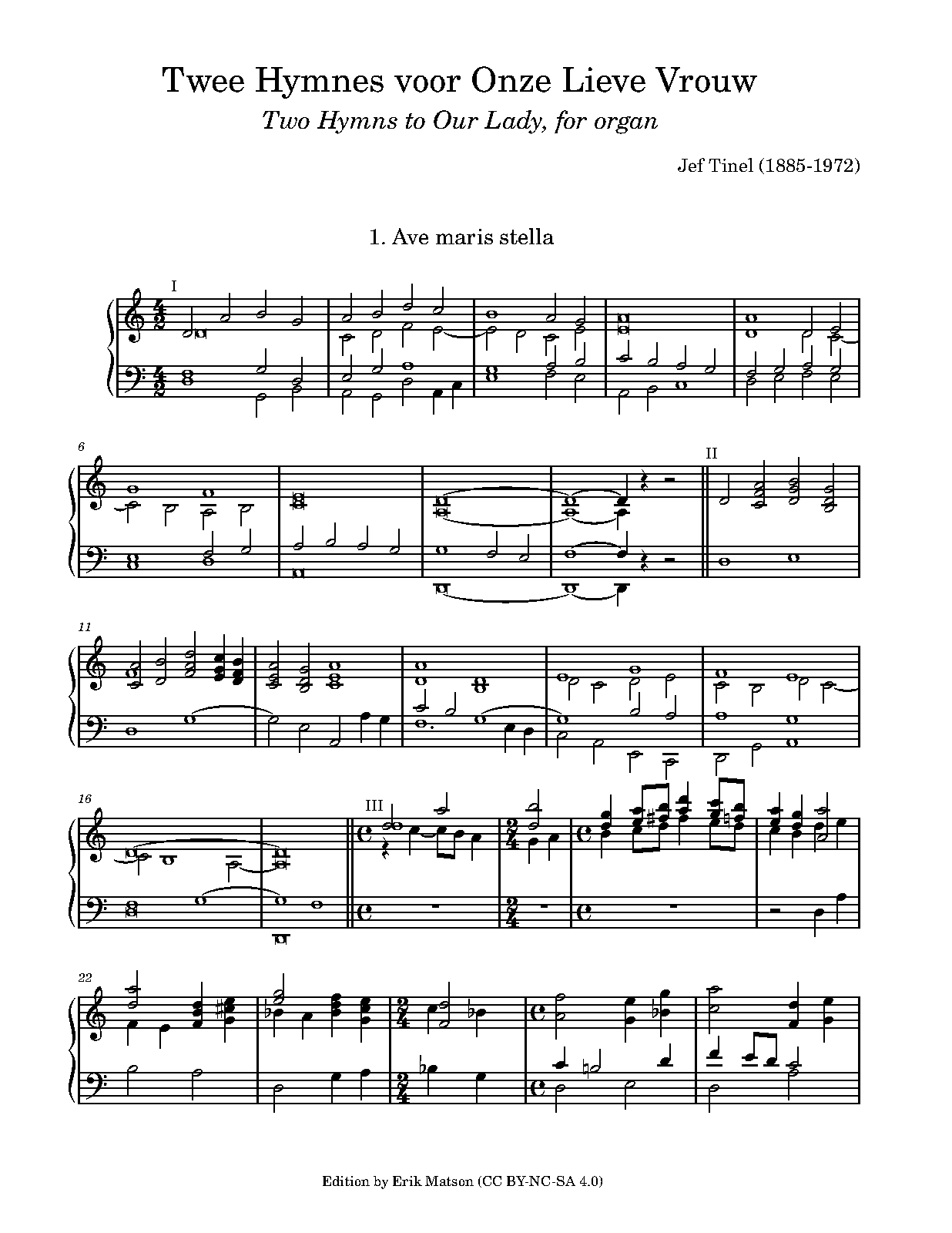 Twee Hymnes voor Onze Lieve Vrouw

Two Hymns to Our Lady, for organ

Jef Tinel (1885-1972)

1. Ave maris stella

I

6

II

11

16

III

22

Edition by Erik Matson (CC BY-NC-SA 4.0)